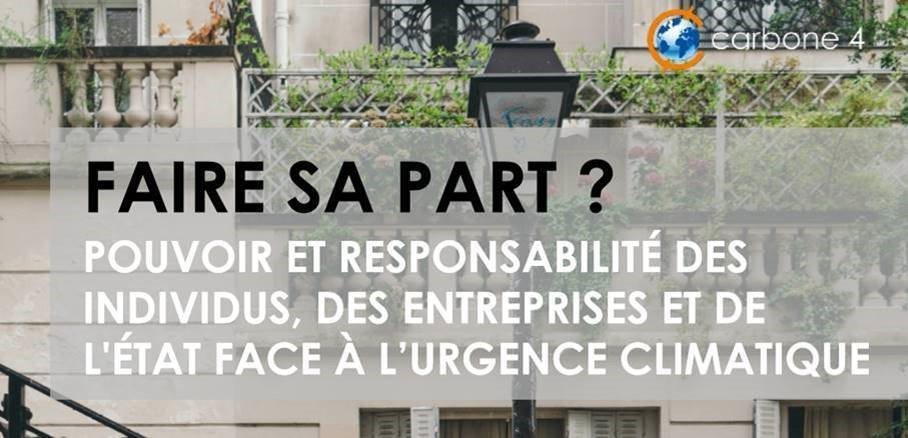 carbone 4

FAIRE SA PART ?

POUVOIR ET RESPONSABILITÉ DES INDIVIDUS, DES ENTREPRISES ET DE L'ÉTAT FACE À L'URGENCE CLIMATIQUE